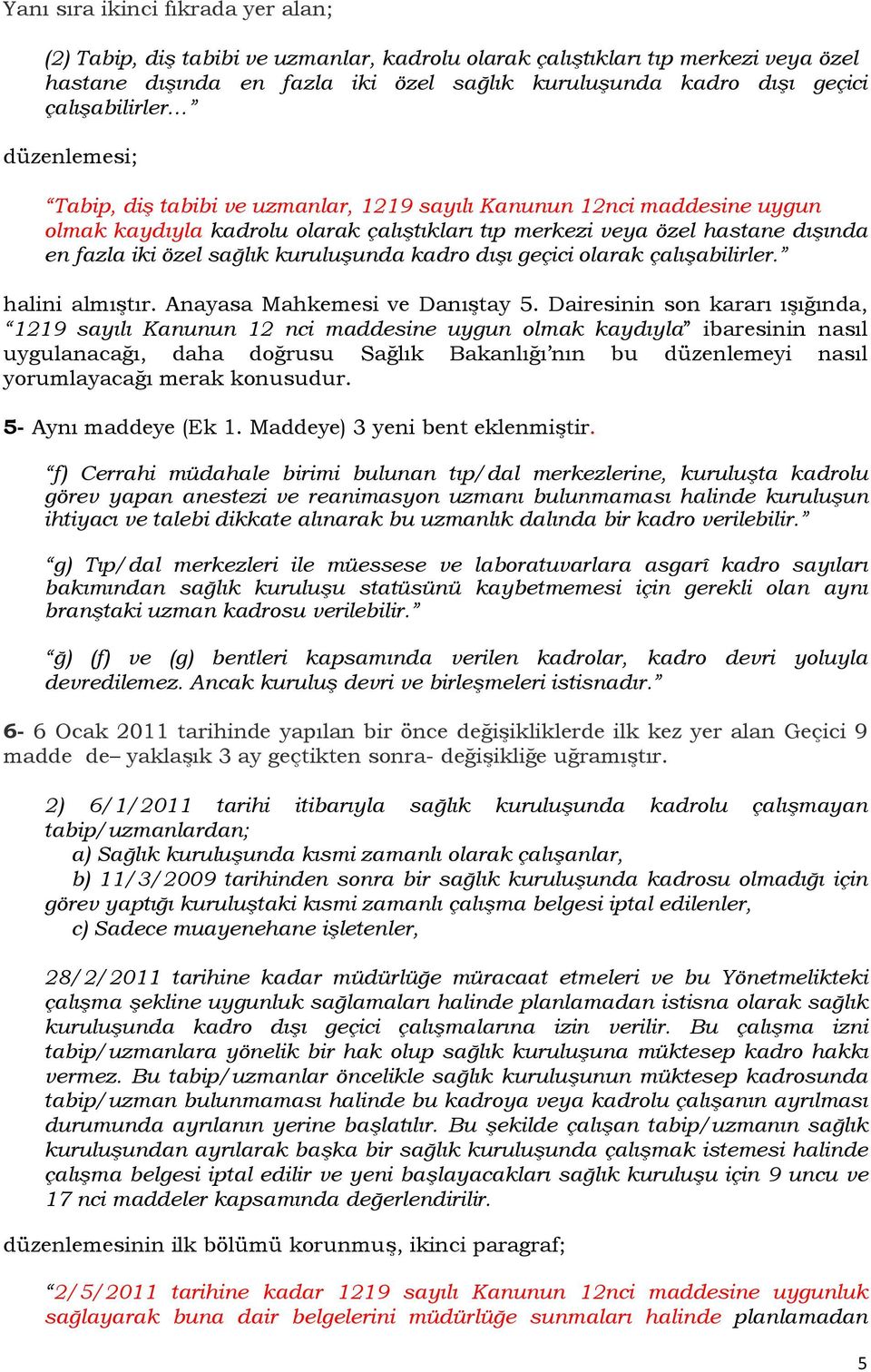 Yanı sıra ikinci fıkrada yer alan;

(2) Tabip, diş tabibi ve uzmanlar, kadrolu olarak çalıştıkları tıp merkezi veya özel hastane dışında en fazla iki özel sağlık kuruluşunda kadro dışı geçici çalışabilirler…”

düzenlemesi;

“Tabip, diş tabibi ve uzmanlar, 1219 sayılı Kanunun 12nci maddesine uygun olmak kaydıyla kadrolu olarak çalıştıkları tıp merkezi veya özel hastane dışında en fazla iki özel sağlık kuruluşunda kadro dışı geçici olarak çalışabilirler.”

halini almıştır. Anayasa Mahkemesi ve Danıştay 5. Dairesinin son kararı ışığında, “1219 sayılı Kanunun 12 nci maddesine uygun olmak kaydıyla” ibaresinin nasıl uygulanacağı, daha doğrusu Sağlık Bakanlığı’nın bu düzenlemeyi nasıl yorumlayacağı merak konusudur.

5- Aynı maddeye (Ek 1. Maddeye) 3 yeni bent eklenmiştir.

“f) Cerrahi müdahale birimi bulunan tıp/dal merkezlerine, kuruluşta kadrolu görev yapan anestezi ve reanimasyon uzmanı bulunmaması halinde kuruluşun ihtiyacı ve talebi dikkate alınarak bu uzmanlık dalında bir kadro verilebilir.”

“g) Tıp/dal merkezleri ile müessese ve laboratuvarlara asgarî kadro sayıları bakımından sağlık kuruluşu statüsünü kaybetmemesi için gerekli olan aynı branştaki uzman kadrosu verilebilir.”

“ğ) (f) ve (g) bentleri kapsamında verilen kadrolar, kadro devri yoluyla devredilemez. Ancak kuruluş devri ve birleşmeleri istisnadır.”

6- 6 Ocak 2011 tarihinde yapılan bir önce değişikliklerde ilk kez yer alan Geçici 9 madde de– yaklaşık 3 ay geçtikten sonra- değişikliğe uğramıştır.

2) 6/1/2011 tarihi itibarıyla sağlık kuruluşunda kadrolu çalışmayan tabip/uzmanlardan;
a) Sağlık kuruluşunda kısmi zamanlı olarak çalışanlar,
b) 11/3/2009 tarihinden sonra bir sağlık kuruluşunda kadrosu olmadığı için görev yaptığı kuruluştaki kısmi zamanlı çalışma belgesi iptal edilenler,
c) Sadece muayenehane işletenler,

28/2/2011 tarihine kadar müdürlüğe müracaat etmeleri ve bu Yönetmelikteki çalışma şekline uygunluk sağlamaları halinde planlamadan istisna olarak sağlık kuruluşunda kadro dışı geçici çalışmalarına izin verilir. Bu çalışma izni tabip/uzmanlara yönelik bir hak olup sağlık kuruluşuna müktesep kadro hakkı vermez. Bu tabip/uzmanlar öncelikle sağlık kuruluşunun müktesep kadrosunda tabip/uzman bulunmaması halinde bu kadroya veya kadrolu çalışanın ayrılması durumunda ayrılanın yerine başlatılır. Bu şekilde çalışan tabip/uzmanın sağlık kuruluşundan ayrılarak başka bir sağlık kuruluşunda çalışmak istemesi halinde çalışma belgesi iptal edilir ve yeni başlayacakları sağlık kuruluşu için 9 uncu ve 17 nci maddeler kapsamında değerlendirilir.

düzenlemesinin ilk bölümü korunmuş, ikinci paragraf;

“2/5/2011 tarihine kadar 1219 sayılı Kanunun 12nci maddesine uygunluk sağlayarak buna dair belgelerini müdürlüğe sunmaları halinde planlamadan

5